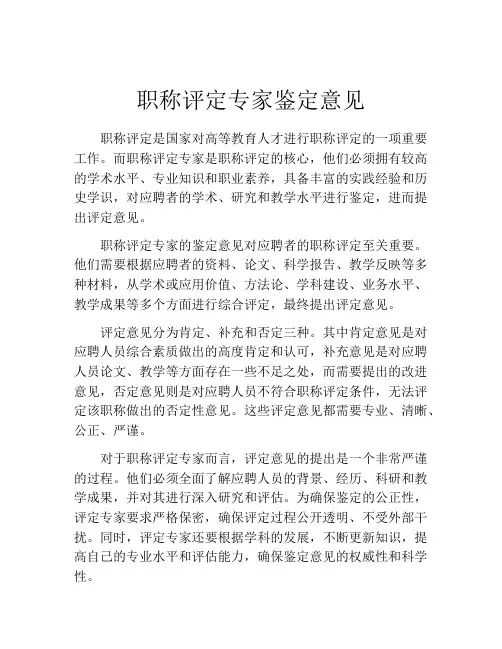 职称评定专家鉴定意见

职称评定是国家对高等教育人才进行职称评定的一项重要工作。而职称评定专家是职称评定的核心，他们必须拥有较高的学术水平、专业知识和职业素养，具备丰富的实践经验和历史学识，对应聘者的学术、研究和教学水平进行鉴定，进而提出评定意见。

职称评定专家的鉴定意见对应聘者的职称评定至关重要。他们需要根据应聘者的资料、论文、科学报告、教学反映等多种材料，从学术或应用价值、方法论、学科建设、业务水平、教学成果等多个方面进行综合评定，最终提出评定意见。

评定意见分为肯定、补充和否定三种。其中肯定意见是对应聘人员综合素质做出的高度肯定和认可，补充意见是对应聘人员论文、教学等方面存在一些不足之处，而需要提出的改进意见，否定意见则是对应聘人员不符合职称评定条件，无法评定该职称做出的否定性意见。这些评定意见都需要专业、清晰、公正、严谨。

对于职称评定专家而言，评定意见的提出是一个非常严谨的过程。他们必须全面了解应聘人员的背景、经历、科研和教学成果，并对其进行深入研究和评估。为确保鉴定的公正性，评定专家要求严格保密，确保评定过程公开透明、不受外部干扰。同时，评定专家还要根据学科的发展，不断更新知识，提高自己的专业水平和评估能力，确保鉴定意见的权威性和科学性。